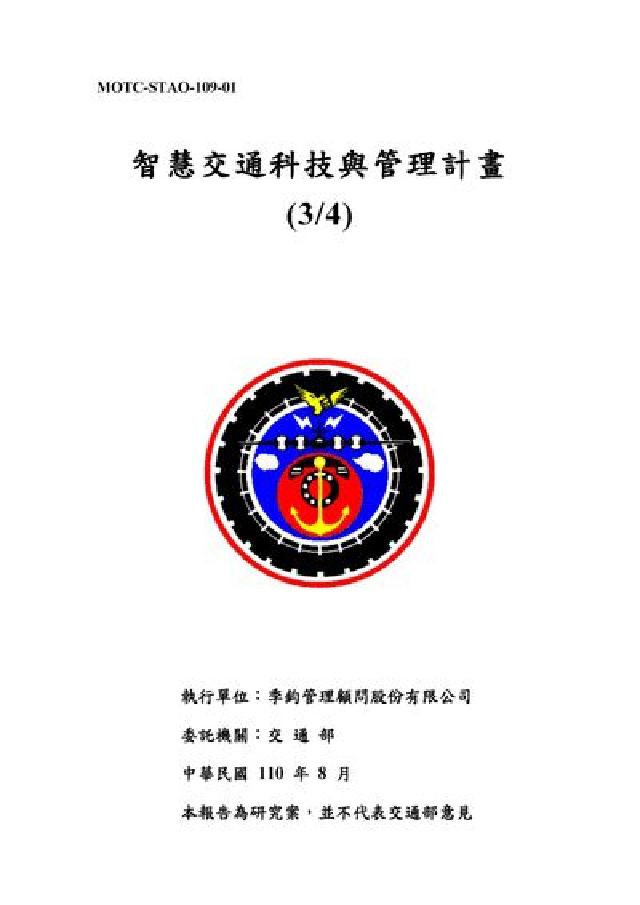 MOTC-STAO-109-01

智慧交通科技與管理計畫
(3/4)

執行單位：季鈞管理顧問股份有限公司

委託機關：交 通 部

中華民國 110 年 8 月

本報告為研究案，並不代表交通部意見